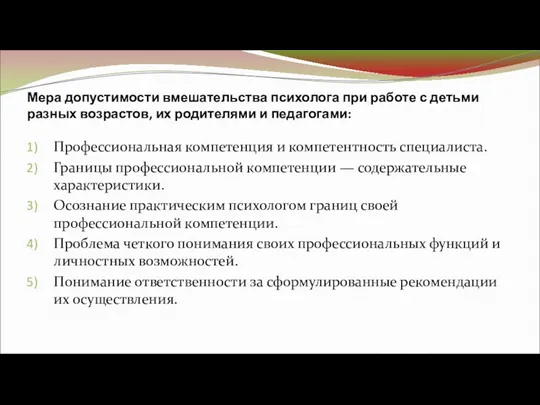 Мера допустимости вмешательства психолога при работе с детьми разных возрастов, их родителями и педагогами:

1) Профессиональная компетенция и компетентность специалиста.
2) Границы профессиональной компетенции — содержательные характеристики.
3) Осознание практическим психологом границ своей профессиональной компетенции.
4) Проблема четкого понимания своих профессиональных функций и личностных возможностей.
5) Понимание ответственности за сформулированные рекомендации их осуществления.